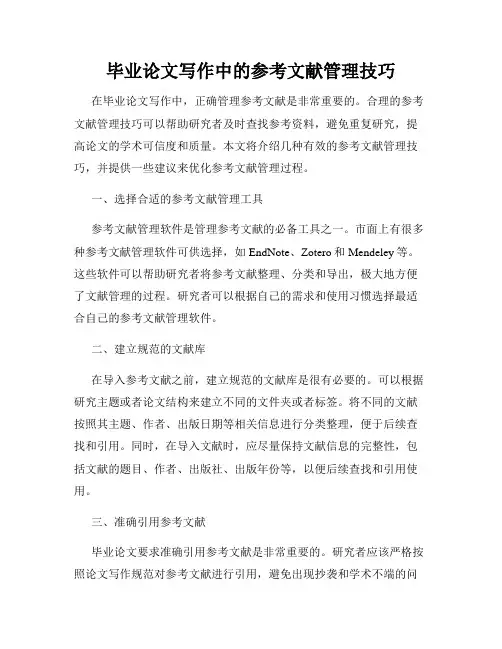 毕业论文写作中的参考文献管理技巧

在毕业论文写作中，正确管理参考文献是非常重要的。合理的参考文献管理技巧可以帮助研究者及时查找参考资料，避免重复研究，提高论文的学术可信度和质量。本文将介绍几种有效的参考文献管理技巧，并提供一些建议来优化参考文献管理过程。

一、选择合适的参考文献管理工具

参考文献管理软件是管理参考文献的必备工具之一。市面上有很多种参考文献管理软件可供选择，如 EndNote、Zotero 和 Mendeley 等。这些软件可以帮助研究者将参考文献整理、分类和导出，极大地方便了文献管理的过程。研究者可以根据自己的需求和使用习惯选择最适合自己的参考文献管理软件。

二、建立规范的文献库

在导入参考文献之前，建立规范的文献库是很有必要的。可以根据研究主题或者论文结构来建立不同的文件夹或者标签。将不同的文献按照其主题、作者、出版日期等相关信息进行分类整理，便于后续查找和引用。同时，在导入文献时，应尽量保持文献信息的完整性，包括文献的题目、作者、出版社、出版年份等，以便后续查找和引用使用。

三、准确引用参考文献

毕业论文要求准确引用参考文献是非常重要的。研究者应该严格按照论文写作规范对参考文献进行引用，避免出现抄袭和学术不端的问